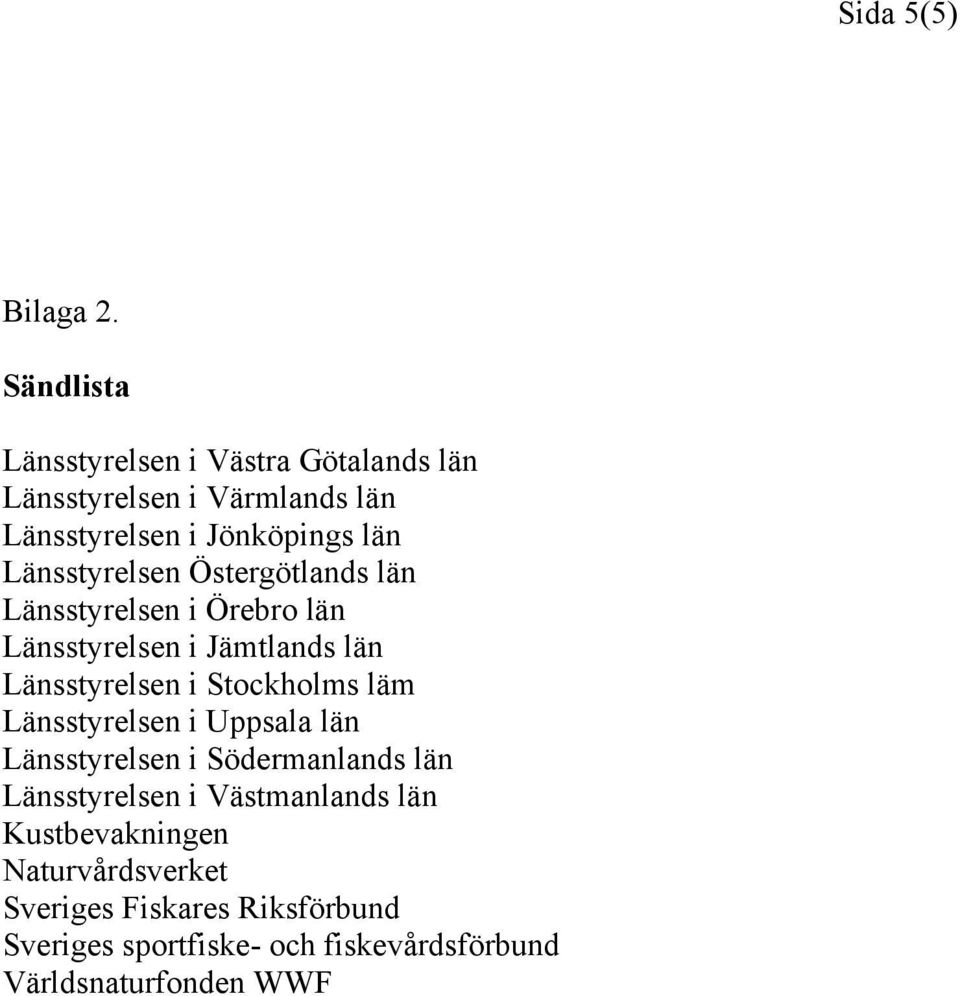 Sida 5(5)

Bilaga 2.

Sändlista

Länsstyrelsen i Västra Götalands län
Länsstyrelsen i Värmlands län
Länsstyrelsen i Jönköpings län
Länsstyrelsen Östergötlands län
Länsstyrelsen i Örebro län
Länsstyrelsen i Jämtlands län
Länsstyrelsen i Stockholms läm
Länsstyrelsen i Uppsala län
Länsstyrelsen i Södermanlands län
Länsstyrelsen i Västmanlands län
Kustbevakningen
Naturvårdsverket
Sveriges Fiskares Riksförbund
Sveriges sportfiske- och fiskevårdsförbund
Världsnaturfonden WWF